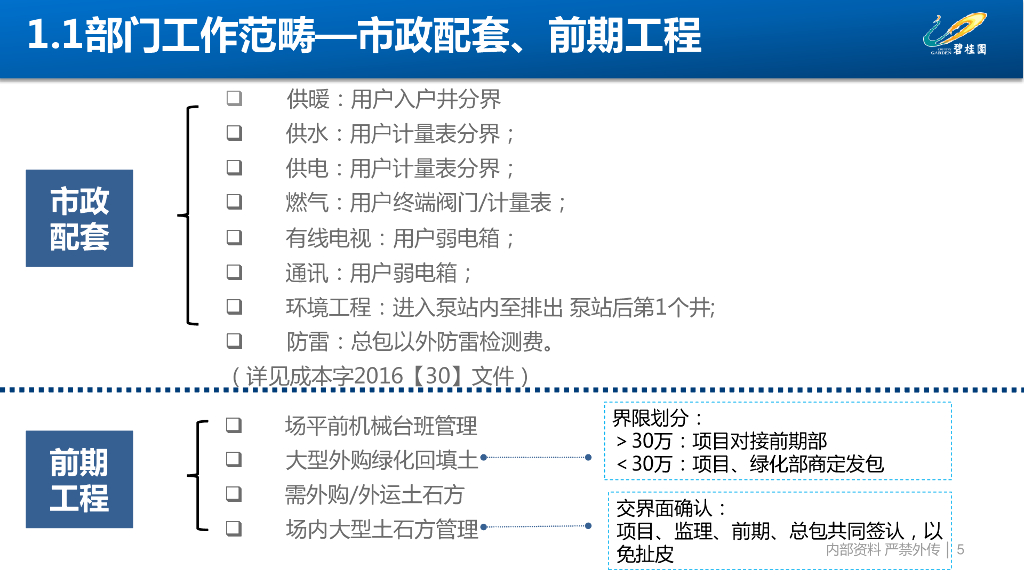 1.1部门工作范畴—市政配套、前期工程

碧桂园

市政配套

☐ 供暖：用户入户井分界
☐ 供水：用户计量表分界；
☐ 供电：用户计量表分界；
☐ 燃气：用户终端阀门/计量表；
☐ 有线电视：用户弱电箱；
☐ 通讯：用户弱电箱；
☐ 环境工程：进入泵站内至排出 泵站后第1个井;
☐ 防雷：总包以外防雷检测费。

（详见成本字2016【30】文件）

前期工程

☐ 场平前机械台班管理
☐ 大型外购绿化回填土
☐ 需外购/外运土石方
☐ 场内大型土石方管理

界限划分：
＞30万：项目对接前期部
＜30万：项目、绿化部商定发包

交界面确认：
项目、监理、前期、总包共同签认，以免扯皮

内部资料 严禁外传 5